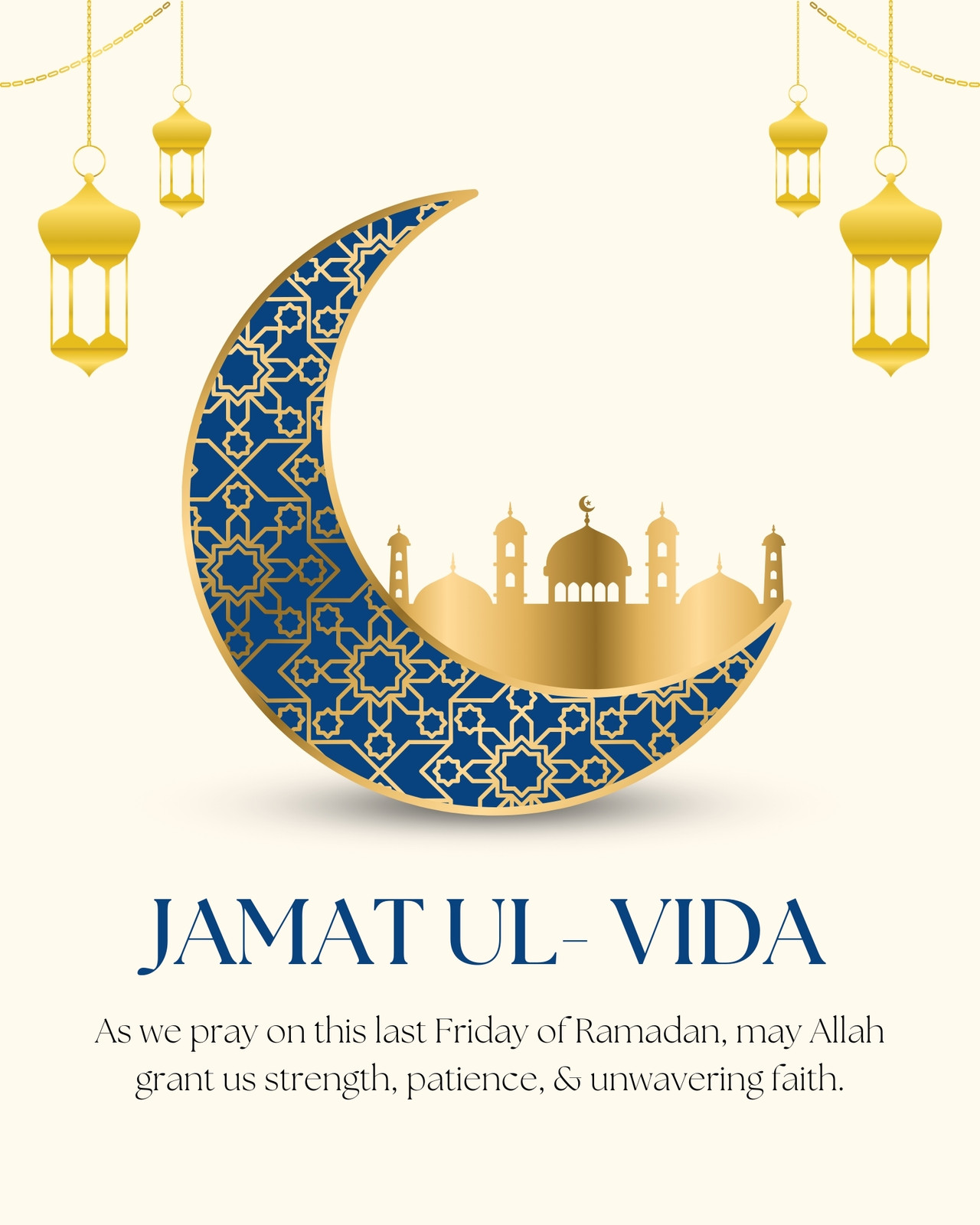 JAMAT UL- VIDA

As we pray on this last Friday of Ramadan, may Allah grant us strength, patience, & unwavering faith.